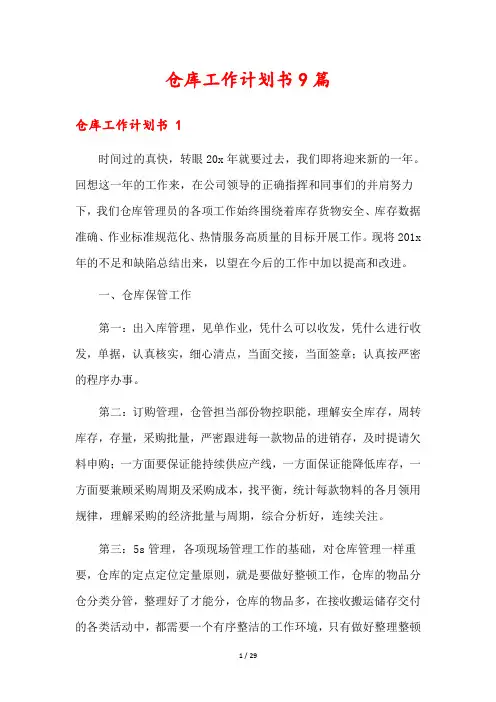 仓库工作计划书9篇

仓库工作计划书 1

时间过的真快，转眼20x年就要过去，我们即将迎来新的一年。回想这一年的工作来，在公司领导的正确指挥和同事们的并肩努力下，我们仓库管理员的各项工作始终围绕着库存货物安全、库存数据准确、作业标准规范化、热情服务高质量的目标开展工作。现将201x年的不足和缺陷总结出来，以望在今后的工作中加以提高和改进。

一、仓库保管工作

第一：出入库管理，见单作业，凭什么可以收发，凭什么进行收发，单据，认真核实，细心清点，当面交接，当面签章；认真按严密的程序办事。

第二：订购管理，仓管担当部份物控职能，理解安全库存，周转库存，存量，采购批量，严密跟进每一款物品的进销存，及时提请欠料申购；一方面要保证能持续供应产线，一方面保证能降低库存，一方面要兼顾采购周期及采购成本，找平衡，统计每款物料的各月领用规律，理解采购的经济批量与周期，综合分析好，连续关注。

第三：5s管理，各项现场管理工作的基础，对仓库管理一样重要，仓库的定点定位定量原则，就是要做好整顿工作，仓库的物品分仓分类分管，整理好了才能分，仓库的物品多，在接收搬运储存交付的各类活动中，都需要一个有序整洁的工作环境，只有做好整理整顿

1 / 29